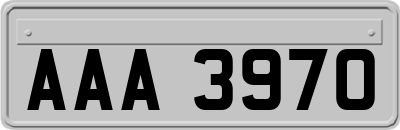 AAA 3970